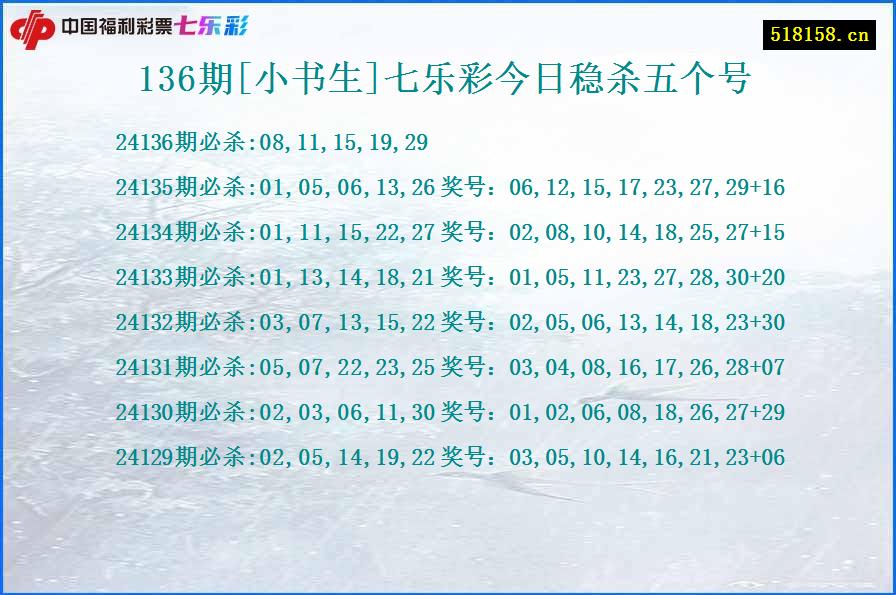 中国福利彩票七乐彩

518158.cn

136期[小书生]七乐彩今日稳杀五个号

24136期必杀:08,11,15,19,29

24135期必杀:01,05,06,13,26 奖号：06,12,15,17,23,27,29+16

24134期必杀:01,11,15,22,27 奖号：02,08,10,14,18,25,27+15

24133期必杀:01,13,14,18,21 奖号：01,05,11,23,27,28,30+20

24132期必杀:03,07,13,15,22 奖号：02,05,06,13,14,18,23+30

24131期必杀:05,07,22,23,25 奖号：03,04,08,16,17,26,28+07

24130期必杀:02,03,06,11,30 奖号：01,02,06,08,18,26,27+29

24129期必杀:02,05,14,19,22 奖号：03,05,10,14,16,21,23+06